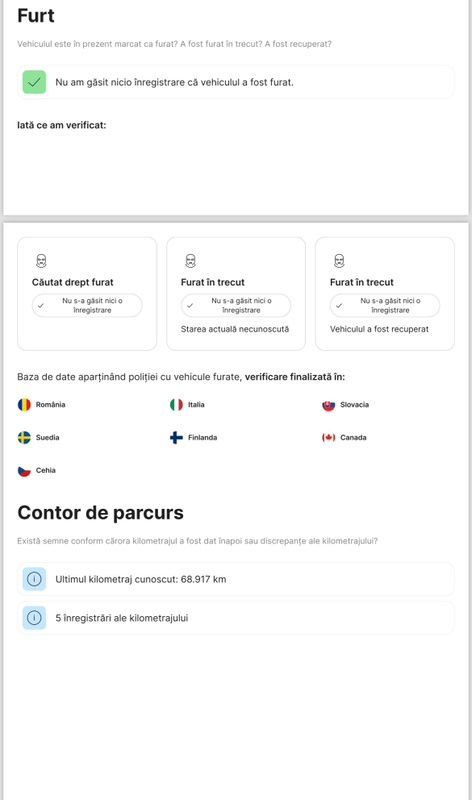 Furt

Vehiculul este în prezent marcat ca furat? A fost furat în trecut? A fost recuperat?

Nu am găsit nicio înregistrare că vehiculul a fost furat.

Iată ce am verificat:

Căutat drept furat
Nu s-a găsit nici o înregistrare

Furat în trecut
Nu s-a găsit nici o înregistrare
Starea actuală necunoscută

Furat în trecut
Nu s-a găsit nici o înregistrare
Vehiculul a fost recuperat

Baza de date aparținând poliției cu vehicule furate, verificare finalizată în:

România
Italia
Slovacia
Suedia
Finlanda
Canada
Cehia

Contor de parcurs

Există semne conform cărora kilometrajul a fost dat înapoi sau discrepanțe ale kilometrajului?

Ultimul kilometraj cunoscut: 68.917 km

5 înregistrări ale kilometrajului